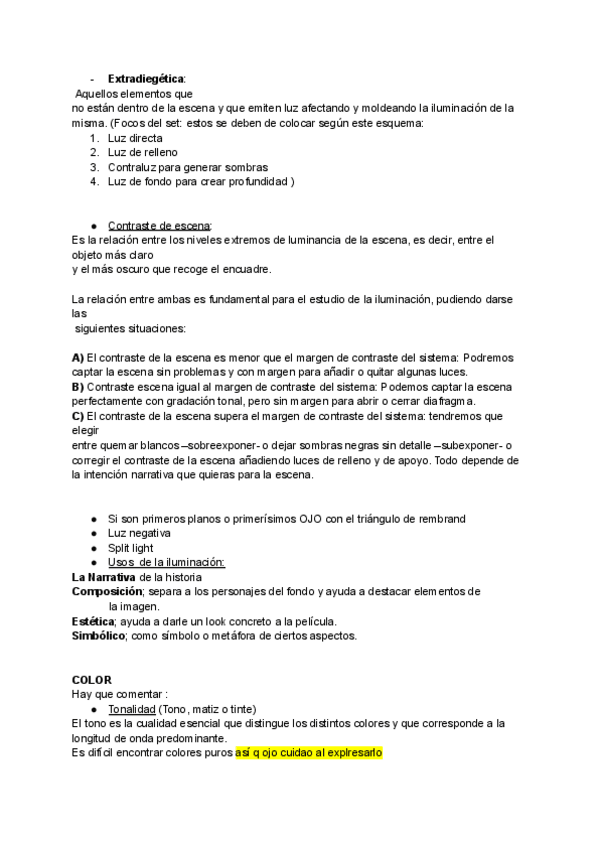 - **Extradiegética**:
Aquellos elementos que no están dentro de la escena y que emiten luz afectando y moldeando la iluminación de la misma. (Focos del set: estos se deben de colocar según este esquema:
1. Luz directa
2. Luz de relleno
3. Contraluz para generar sombras
4. Luz de fondo para crear profundidad )

● Contraste de escena:
Es la relación entre los niveles extremos de luminancia de la escena, es decir, entre el objeto más claro y el más oscuro que recoge el encuadre.

La relación entre ambas es fundamental para el estudio de la iluminación, pudiendo darse las siguientes situaciones:

**A)** El contraste de la escena es menor que el margen de contraste del sistema: Podremos captar la escena sin problemas y con margen para añadir o quitar algunas luces.
**B)** Contraste escena igual al margen de contraste del sistema: Podemos captar la escena perfectamente con gradación tonal, pero sin margen para abrir o cerrar diafragma.
**C)** El contraste de la escena supera el margen de contraste del sistema: tendremos que elegir entre quemar blancos –sobreexponer- o dejar sombras negras sin detalle –subexponer- o corregir el contraste de la escena añadiendo luces de relleno y de apoyo. Todo depende de la intención narrativa que quieras para la escena.

● Si son primeros planos o primerísimos OJO con el triángulo de rembrand
● Luz negativa
● Split light
● Usos de la iluminación:
**La Narrativa** de la historia
**Composición**; separa a los personajes del fondo y ayuda a destacar elementos de la imagen.
**Estética**; ayuda a darle un look concreto a la película.
**Simbólico**; como símbolo o metáfora de ciertos aspectos.

**COLOR**
Hay que comentar :
● Tonalidad (Tono, matiz o tinte)
El tono es la cualidad esencial que distingue los distintos colores y que corresponde a la longitud de onda predominante.
Es difícil encontrar colores puros así q ojo cuidao al explresarlo